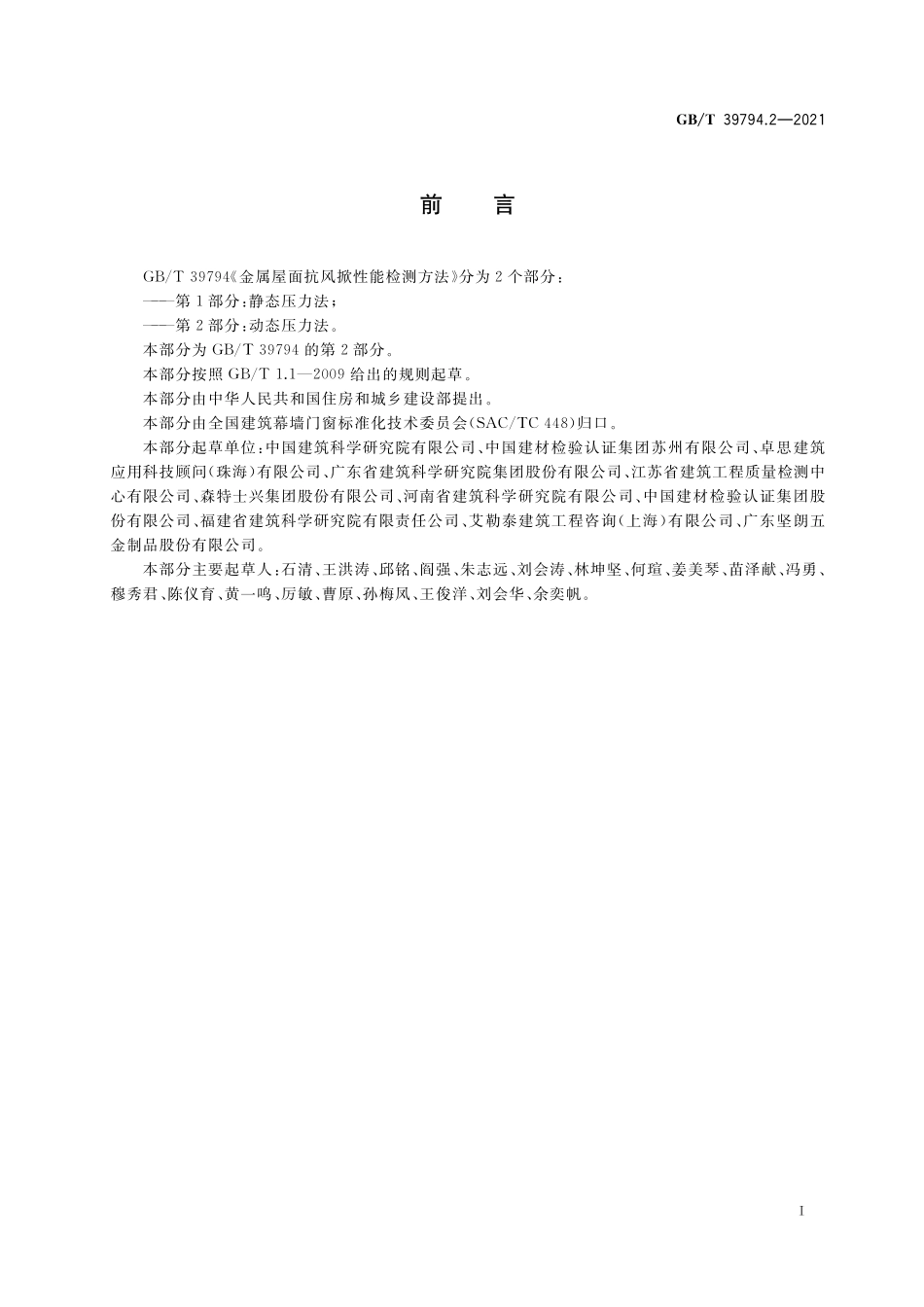 GB/T 39794.2—2021

前　言

GB/T 39794《金属屋面抗风掀性能检测方法》分为 2 个部分：

——第 1 部分：静态压力法；

——第 2 部分：动态压力法。

本部分为 GB/T 39794 的第 2 部分。

本部分按照 GB/T 1.1—2009 给出的规则起草。

本部分由中华人民共和国住房和城乡建设部提出。

本部分由全国建筑幕墙门窗标准化技术委员会(SAC/TC 448)归口。

本部分起草单位：中国建筑科学研究院有限公司、中国建材检验认证集团苏州有限公司、卓思建筑应用科技顾问(珠海)有限公司、广东省建筑科学研究院集团股份有限公司、江苏省建筑工程质量检测中心有限公司、森特士兴集团股份有限公司、河南省建筑科学研究院有限公司、中国建材检验认证集团股份有限公司、福建省建筑科学研究院有限责任公司、艾勒泰建筑工程咨询(上海)有限公司、广东坚朗五金制品股份有限公司。

本部分主要起草人：石清、王洪涛、邱铭、阎强、朱志远、刘会涛、林坤坚、何瑄、姜美琴、苗泽献、冯勇、穆秀君、陈仪育、黄一鸣、厉敏、曹原、孙梅凤、王俊洋、刘会华、余奕帆。

I